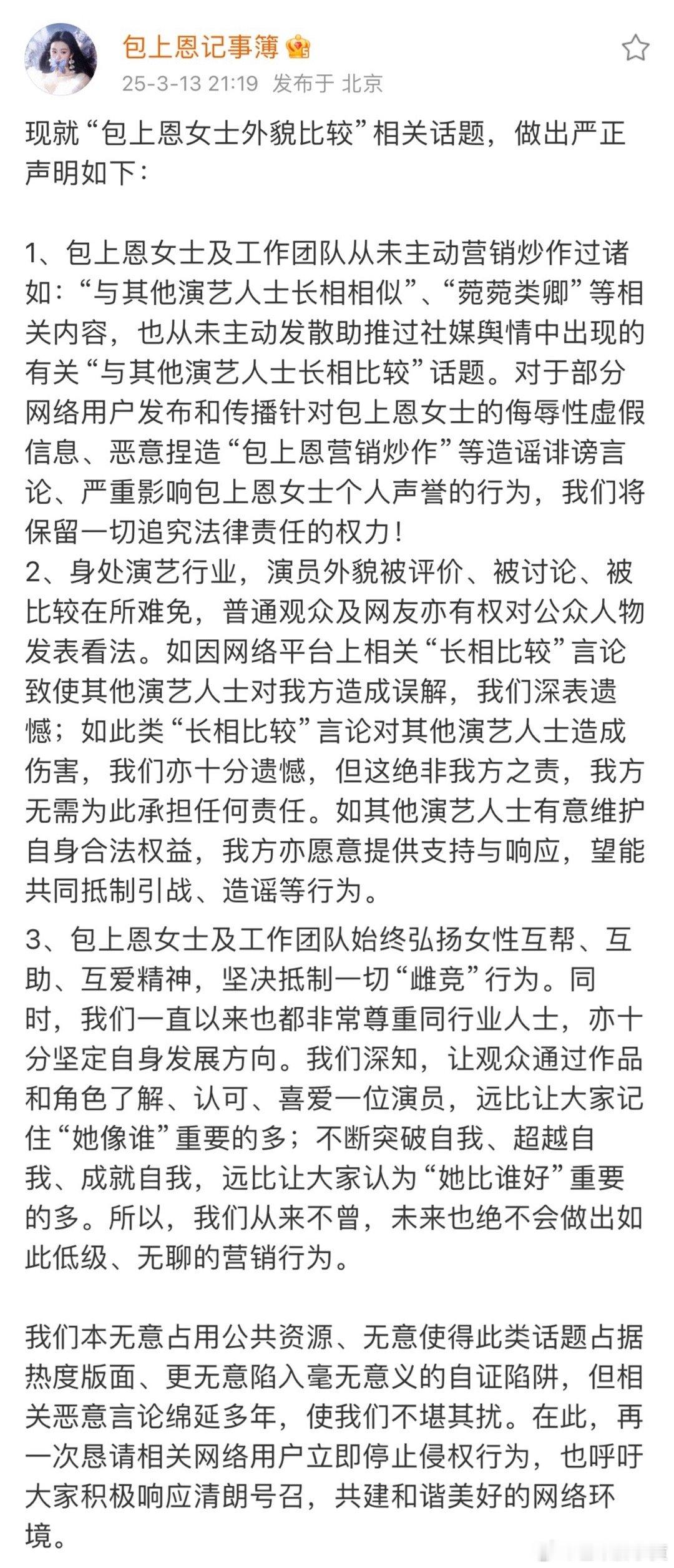 包上恩记事簿

25-3-13 21:19 发布于 北京

现就“包上恩女士外貌比较”相关话题，做出严正声明如下：

1、包上恩女士及工作团队从未主动营销炒作过诸如：“与其他演艺人士长相相似”、“菀菀类卿”等相关内容，也从未主动发散助推过社媒舆情中出现的有关“与其他演艺人士长相比较”话题。对于部分网络用户发布和传播针对包上恩女士的侮辱性虚假信息、恶意捏造“包上恩营销炒作”等造谣诽谤言论、严重影响包上恩女士个人声誉的行为，我们将保留一切追究法律责任的权力！
2、身处演艺行业，演员外貌被评价、被讨论、被比较在所难免，普通观众及网友亦有权对公众人物发表看法。如因网络平台上相关“长相比较”言论致使其他演艺人士对我方造成误解，我们深表遗憾；如此类“长相比较”言论对其他演艺人士造成伤害，我们亦十分遗憾，但这绝非我方之责，我方无需为此承担任何责任。如其他演艺人士有意维护自身合法权益，我方亦愿意提供支持与响应，望能共同抵制引战、造谣等行为。
3、包上恩女士及工作团队始终弘扬女性互帮、互助、互爱精神，坚决抵制一切“雌竞”行为。同时，我们一直以来也都非常尊重同行业人士，亦十分坚定自身发展方向。我们深知，让观众通过作品和角色了解、认可、喜爱一位演员，远比让大家记住“她像谁”重要的多；不断突破自我、超越自我、成就自我，远比让大家认为“她比谁好”重要的多。所以，我们从来不曾，未来也绝不会做出如此低级、无聊的营销行为。

我们本无意占用公共资源、无意使得此类话题占据热度版面、更无意陷入毫无意义的自证陷阱，但相关恶意言论绵延多年，使我们不堪其扰。在此，再一次恳请相关网络用户立即停止侵权行为，也呼吁大家积极响应清朗号召，共建和谐美好的网络环境。